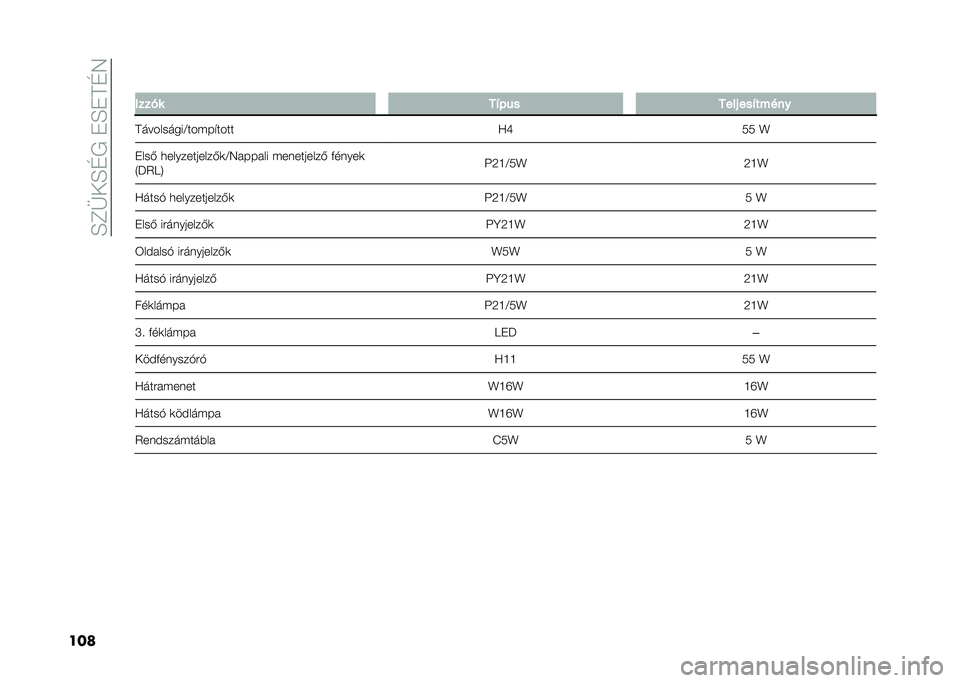 SZÜKSÉG ESETÉN

| Izzók | Típus | Teljesítmény |
|---|---|---|
| Távolsági/tompított | H4 | 55 W |
| Első helyzetjelzők/Nappali menetjelző fények (DRL) | P21/5W | 21W |
| Hátsó helyzetjelzők | P21/5W | 5 W |
| Első irányjelzők | PY21W | 21W |
| Oldalsó irányjelzők | W5W | 5 W |
| Hátsó irányjelző | PY21W | 21W |
| Féklámpa | P21/5W | 21W |
| 3. féklámpa | LED | – |
| Ködfényszóró | H11 | 55 W |
| Hátramenet | W16W | 16W |
| Hátsó ködlámpa | W16W | 16W |
| Rendszámtábla | C5W | 5 W |

108

carmanualsonline.info